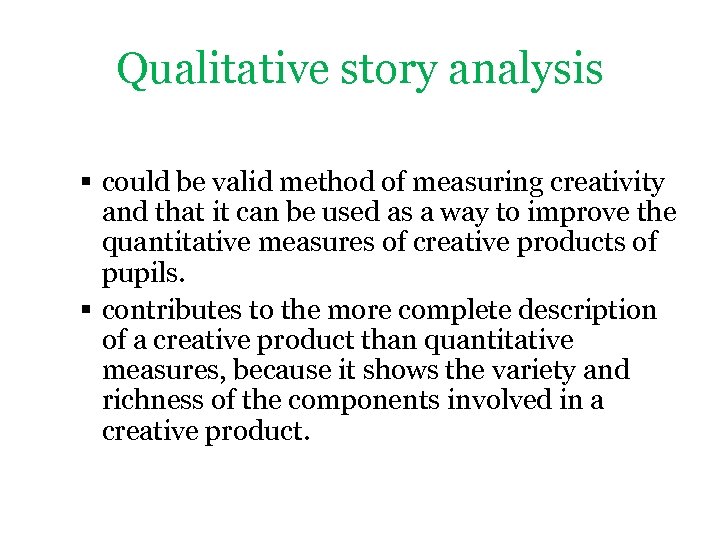 Qualitative story analysis

▪ could be valid method of measuring creativity and that it can be used as a way to improve the quantitative measures of creative products of pupils.

▪ contributes to the more complete description of a creative product than quantitative measures, because it shows the variety and richness of the components involved in a creative product.